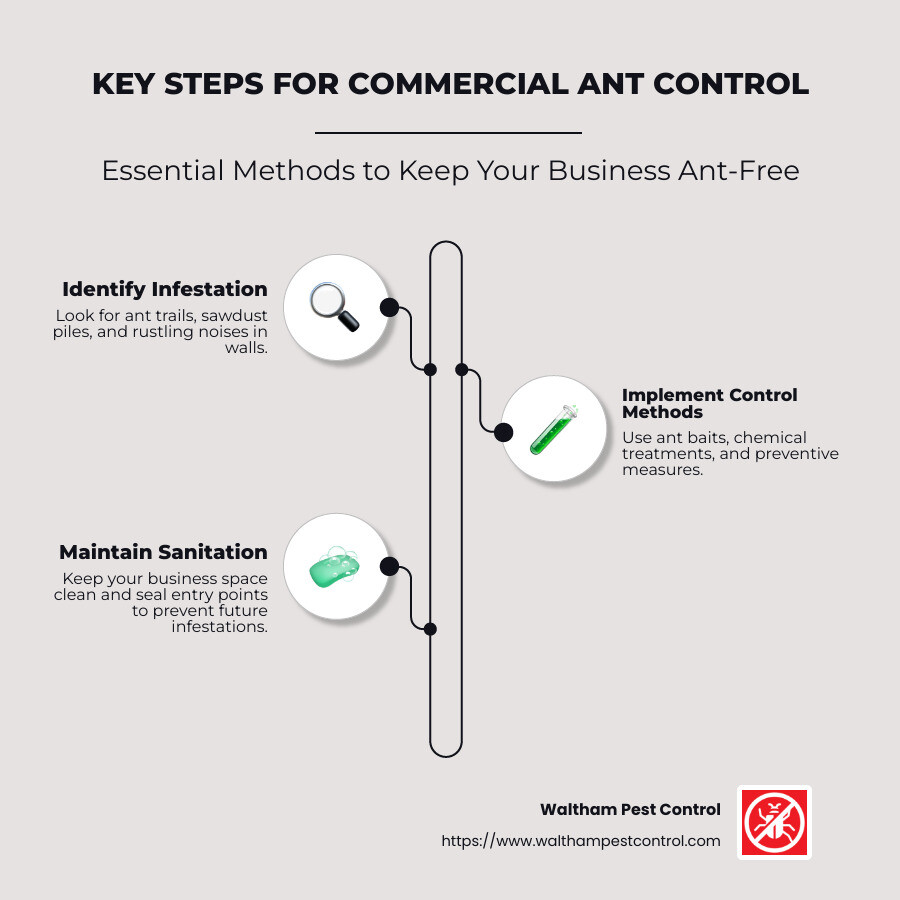 KEY STEPS FOR COMMERCIAL ANT CONTROL

Essential Methods to Keep Your Business Ant-Free

Identify Infestation
Look for ant trails, sawdust piles, and rustling noises in walls.

Implement Control Methods
Use ant baits, chemical treatments, and preventive measures.

Maintain Sanitation
Keep your business space clean and seal entry points to prevent future infestations.

Waltham Pest Control
https://www.walthampestcontrol.com